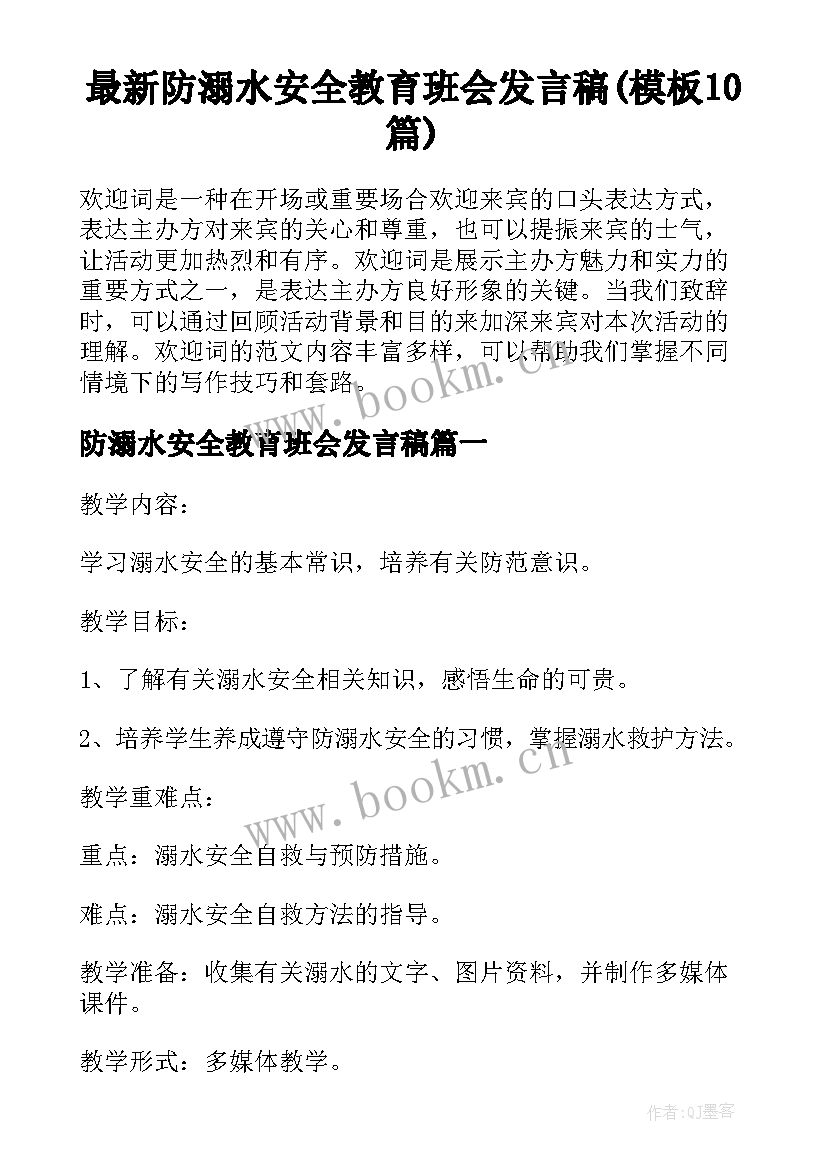 最新防溺水安全教育班会发言稿(模板10篇)

欢迎词是一种在开场或重要场合欢迎来宾的口头表达方式，表达主办方对来宾的关心和尊重，也可以提振来宾的士气，让活动更加热烈和有序。欢迎词是展示主办方魅力和实力的重要方式之一，是表达主办方良好形象的关键。当我们致辞时，可以通过回顾活动背景和目的来加深来宾对本次活动的理解。欢迎词的范文内容丰富多样，可以帮助我们掌握不同情境下的写作技巧和套路。

www.bookm.cn

防溺水安全教育班会发言稿篇一

教学内容：

学习溺水安全的基本常识，培养有关防范意识。

教学目标：

1、了解有关溺水安全相关知识，感悟生命的可贵。

2、培养学生养成遵守防溺水安全的习惯，掌握溺水救护方法。

www.bookm.cn

教学重难点：

重点：溺水安全自救与预防措施。

难点：溺水安全自救方法的指导。

教学准备：收集有关溺水的文字、图片资料，并制作多媒体课件。

教学形式：多媒体教学。

作者:QJ墨客